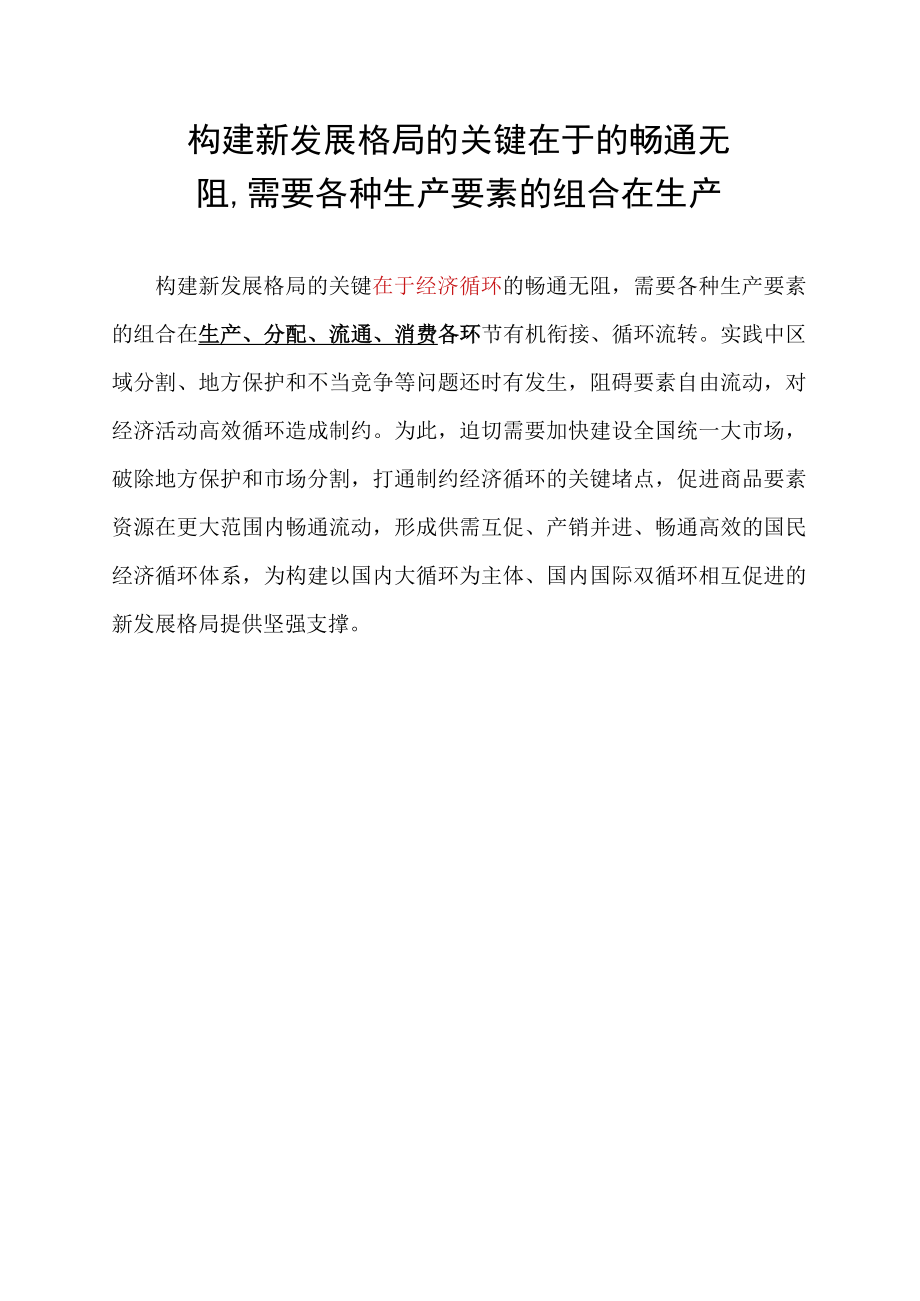 构建新发展格局的关键在于的畅通无阻,需要各种生产要素的组合在生产

构建新发展格局的关键在于经济循环的畅通无阻，需要各种生产要素的组合在生产、分配、流通、消费各环节有机衔接、循环流转。实践中区域分割、地方保护和不当竞争等问题还时有发生，阻碍要素自由流动，对经济活动高效循环造成制约。为此，迫切需要加快建设全国统一大市场，破除地方保护和市场分割，打通制约经济循环的关键堵点，促进商品要素资源在更大范围内畅通流动，形成供需互促、产销并进、畅通高效的国民经济循环体系，为构建以国内大循环为主体、国内国际双循环相互促进的新发展格局提供坚强支撑。